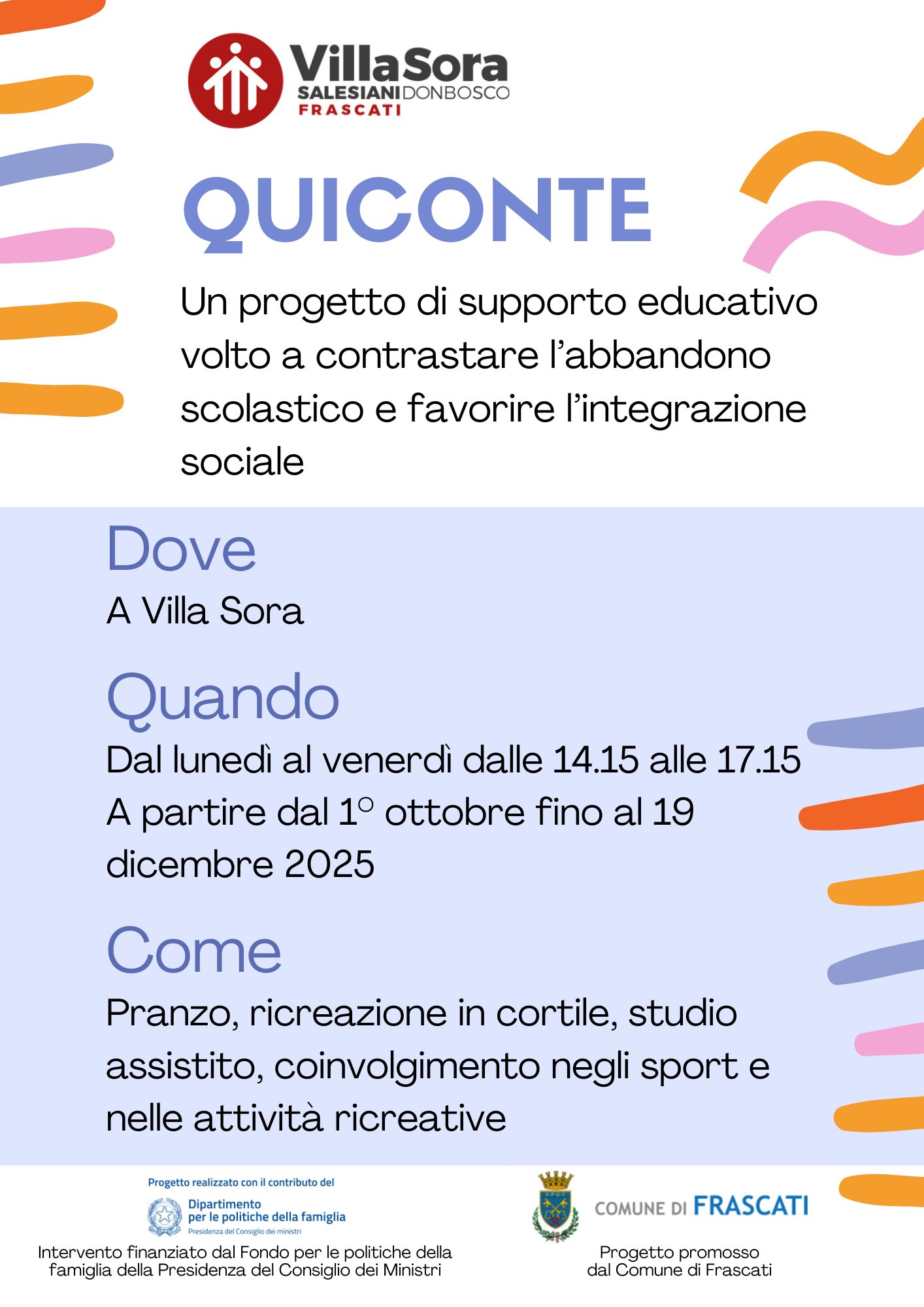 VillaSora
SALESIANI DONBOSCO
FRASCATI

QUICONTE

Un progetto di supporto educativo volto a contrastare l'abbandono scolastico e favorire l'integrazione sociale

Dove

A Villa Sora

Quando

Dal lunedì al venerdì dalle 14.15 alle 17.15
A partire dal 1° ottobre fino al 19 dicembre 2025

Come

Pranzo, ricreazione in cortile, studio assistito, coinvolgimento negli sport e nelle attività ricreative

Progetto realizzato con il contributo del
Dipartimento per le politiche della famiglia
Presidenza del Consiglio dei ministri

Intervento finanziato dal Fondo per le politiche della famiglia della Presidenza del Consiglio dei Ministri

COMUNE DI FRASCATI

Progetto promosso dal Comune di Frascati